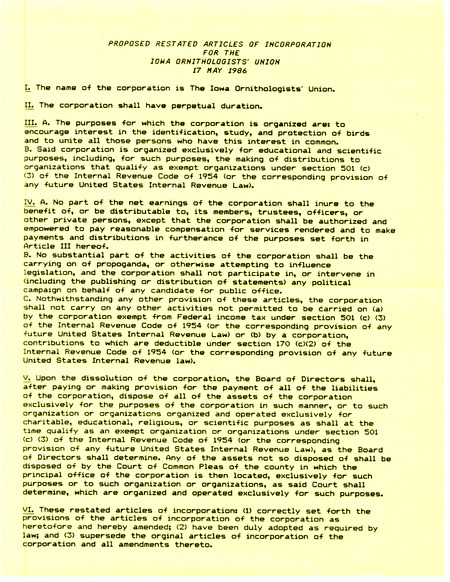 PROPOSED RESTATED ARTICLES OF INCORPORATION
FOR THE
IOWA ORNITHOLOGISTS' UNION
17 MAY 1986

I. The name of the corporation is The Iowa Ornithologists' Union.

II. The corporation shall have perpetual duration.

III. A. The purposes for which the corporation is organized are: to encourage interest in the identification, study, and protection of birds and to unite all those persons who have this interest in common.
B. Said corporation is organized exclusively for educational and scientific purposes, including, for such purposes, the making of distributions to organizations that qualify as exempt organizations under section 501 (c) (3) of the Internal Revenue Code of 1954 (or the corresponding provision of any future United States Internal Revenue Law).

IV. A. No part of the net earnings of the corporation shall inure to the benefit of, or be distributable to, its members, trustees, officers, or other private persons, except that the corporation shall be authorized and empowered to pay reasonable compensation for services rendered and to make payments and distributions in furtherance of the purposes set forth in Article III hereof.
B. No substantial part of the activities of the corporation shall be the carrying on of propoganda, or otherwise attempting to influence legislation, and the corporation shall not participate in, or intervene in (including the publishing or distribution of statements) any political campaign on behalf of any candidate for public office.
C. Nothwithstanding any other provision of these articles, the corporation shall not carry on any other activities not permitted to be carried on (a) by the corporation exempt from Federal income tax under section 501 (c) (3) of the Internal Revenue Code of 1954 (or the corresponding provision of any future United States Internal Revenue Law) or (b) by a corporation, contributions to which are deductible under section 170 (c)(2) of the Internal Revenue Code of 1954 (or the corresponding provision of any future United States Internal Revenue law).

V. Upon the dissolution of the corporation, the Board of Directors shall, after paying or making provision for the payment of all of the liabilities of the corporation, dispose of all of the assets of the corporation exclusively for the purposes of the corporation in such manner, or to such organization or organizations organized and operated exclusively for charitable, educational, religious, or scientific purposes as shall at the time qualify as an exempt organization or organizations under section 501 (c) (3) of the Internal Revenue Code of 1954 (or the corresponding provision of any future United States Internal Revenue Law), as the Board of Directors shall determine. Any of the assets not so disposed of shall be disposed of by the Court of Common Pleas of the county in which the principal office of the corporation is then located, exclusively for such purposes or to such organization or organizations, as said Court shall determine, which are organized and operated exclusively for such purposes.

VI. These restated articles of incorporation: (1) correctly set forth the provisions of the articles of incorporation of the corporation as heretofore and hereby amended; (2) have been duly adopted as required by law; and (3) supersede the orginal articles of incorporation of the corporation and all amendments thereto.